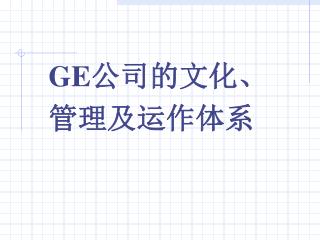 GE公司的文化、管理及运作体系